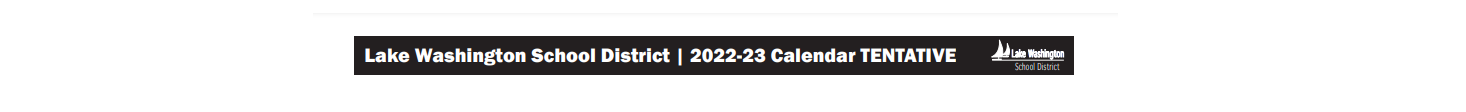 Lake Washington School District | 2022-23 Calendar TENTATIVE

Lake Washington
School District